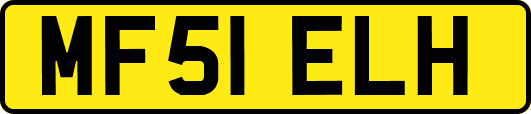 MF51 ELH